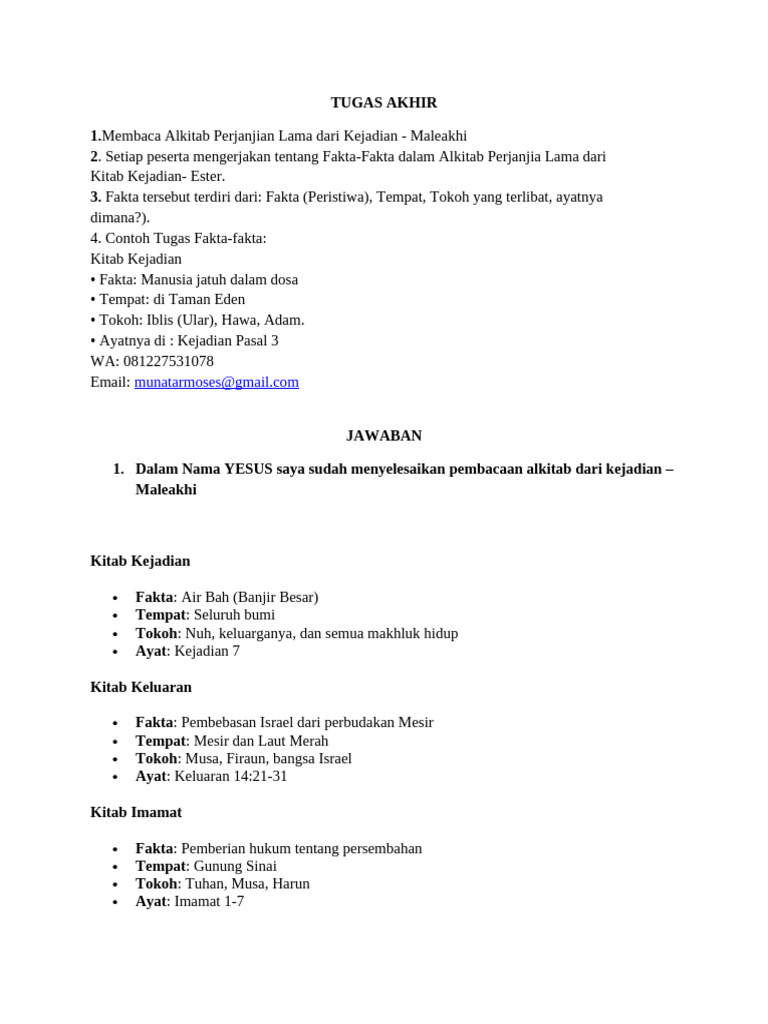 TUGAS AKHIR

1.Membaca Alkitab Perjanjian Lama dari Kejadian - Maleakhi
2. Setiap peserta mengerjakan tentang Fakta-Fakta dalam Alkitab Perjanjia Lama dari Kitab Kejadian- Ester.
3. Fakta tersebut terdiri dari: Fakta (Peristiwa), Tempat, Tokoh yang terlibat, ayatnya dimana?).
4. Contoh Tugas Fakta-fakta:
Kitab Kejadian
• Fakta: Manusia jatuh dalam dosa
• Tempat: di Taman Eden
• Tokoh: Iblis (Ular), Hawa, Adam.
• Ayatnya di : Kejadian Pasal 3
WA: 081227531078
Email: munatarmoses@gmail.com

JAWABAN

1. Dalam Nama YESUS saya sudah menyelesaikan pembacaan alkitab dari kejadian – Maleakhi

Kitab Kejadian

• Fakta: Air Bah (Banjir Besar)
• Tempat: Seluruh bumi
• Tokoh: Nuh, keluarganya, dan semua makhluk hidup
• Ayat: Kejadian 7

Kitab Keluaran

• Fakta: Pembebasan Israel dari perbudakan Mesir
• Tempat: Mesir dan Laut Merah
• Tokoh: Musa, Firaun, bangsa Israel
• Ayat: Keluaran 14:21-31

Kitab Imamat

• Fakta: Pemberian hukum tentang persembahan
• Tempat: Gunung Sinai
• Tokoh: Tuhan, Musa, Harun
• Ayat: Imamat 1-7